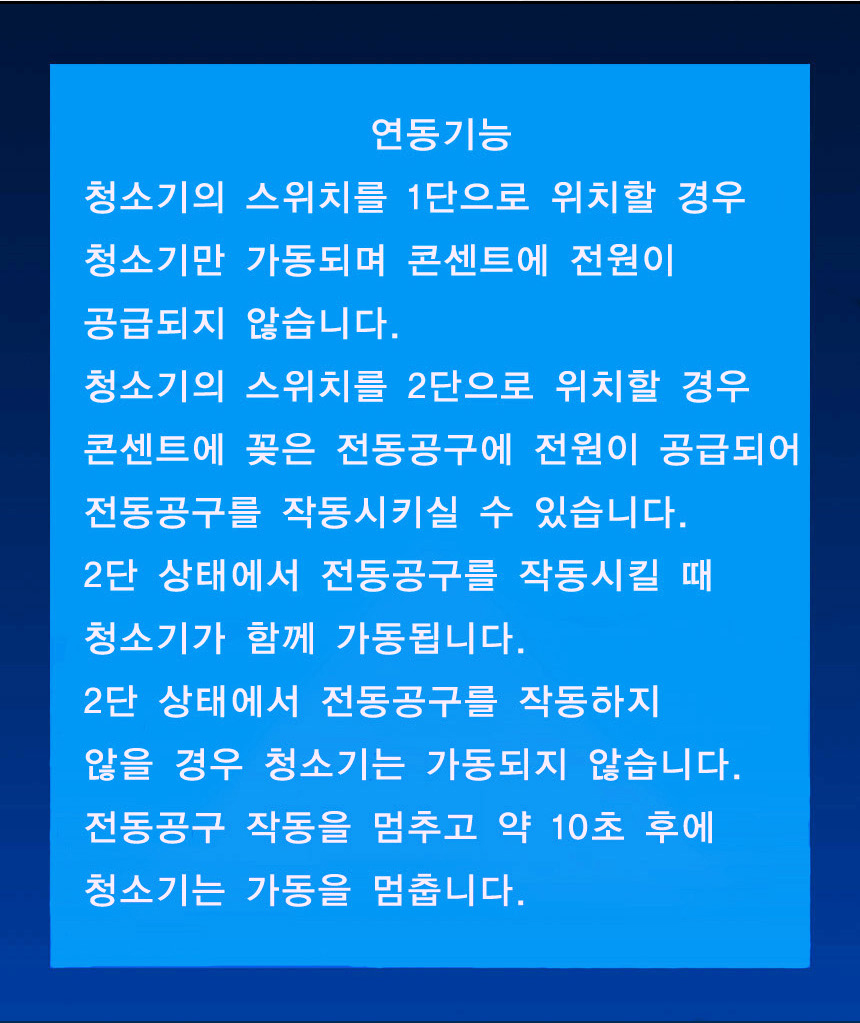 연동기능

청소기의 스위치를 1단으로 위치할 경우 청소기만 가동되며 콘센트에 전원이 공급되지 않습니다.

청소기의 스위치를 2단으로 위치할 경우 콘센트에 꽂은 전동공구에 전원이 공급되어 전동공구를 작동시키실 수 있습니다.

2단 상태에서 전동공구를 작동시킬 때 청소기가 함께 가동됩니다.

2단 상태에서 전동공구를 작동하지 않을 경우 청소기는 가동되지 않습니다.

전동공구 작동을 멈추고 약 10초 후에 청소기는 가동을 멈춥니다.